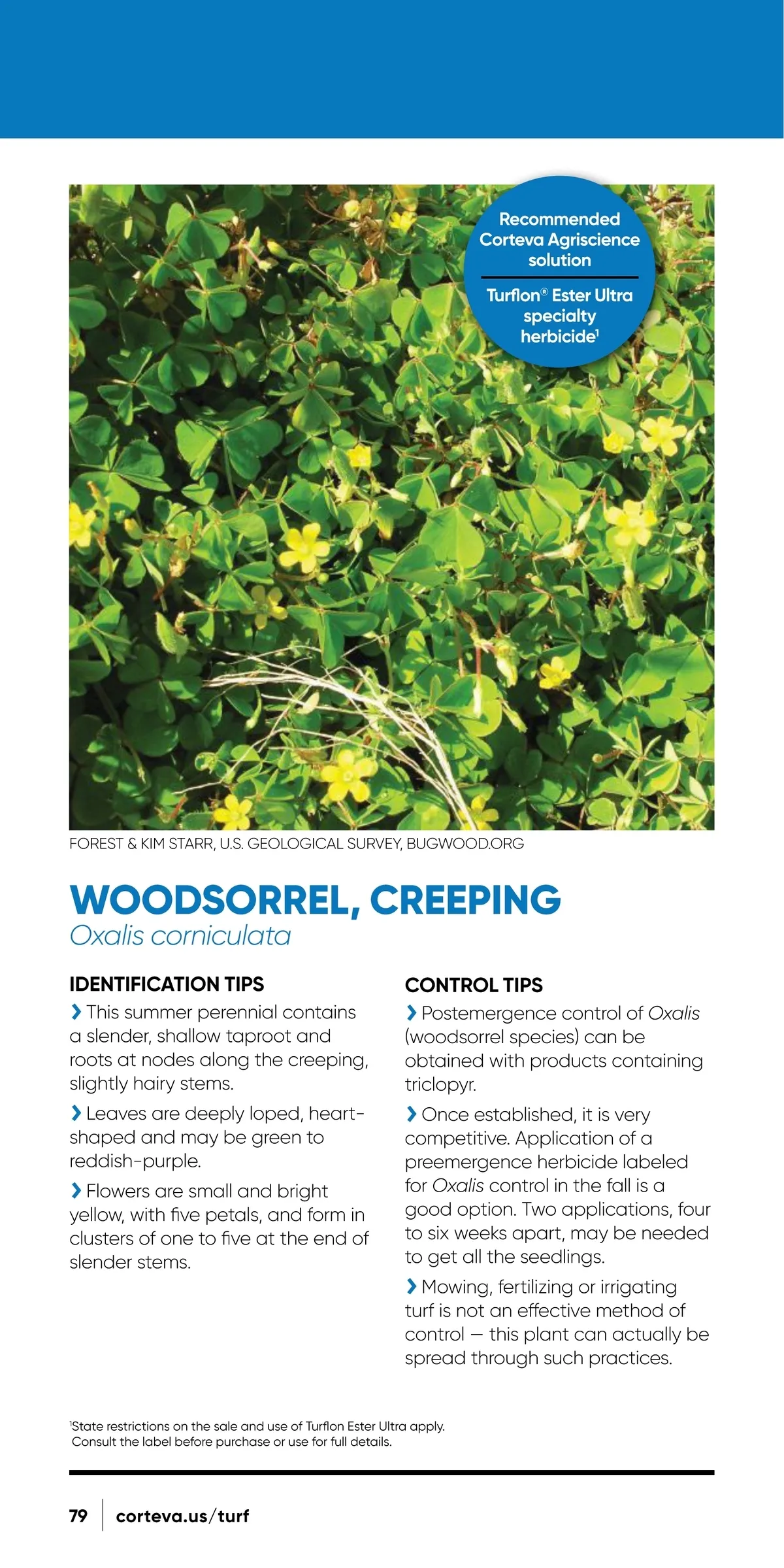 Recommended Corteva Agriscience solution

Turflon® Ester Ultra specialty herbicide$^1$

FOREST & KIM STARR, U.S. GEOLOGICAL SURVEY, BUGWOOD.ORG

WOODSORREL, CREEPING
Oxalis corniculata

IDENTIFICATION TIPS

› This summer perennial contains a slender, shallow taproot and roots at nodes along the creeping, slightly hairy stems.

› Leaves are deeply loped, heart-shaped and may be green to reddish-purple.

› Flowers are small and bright yellow, with five petals, and form in clusters of one to five at the end of slender stems.

CONTROL TIPS

› Postemergence control of Oxalis (woodsorrel species) can be obtained with products containing triclopyr.

› Once established, it is very competitive. Application of a preemergence herbicide labeled for Oxalis control in the fall is a good option. Two applications, four to six weeks apart, may be needed to get all the seedlings.

› Mowing, fertilizing or irrigating turf is not an effective method of control — this plant can actually be spread through such practices.

$^1$State restrictions on the sale and use of Turflon Ester Ultra apply. Consult the label before purchase or use for full details.

79 | corteva.us/turf